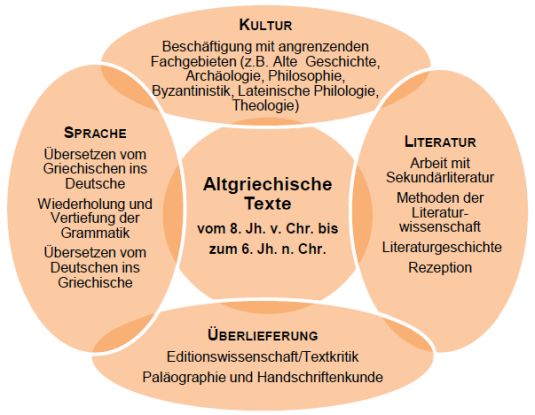 KULTUR

Beschäftigung mit angrenzenden Fachgebieten (z.B. Alte Geschichte, Archäologie, Philosophie, Byzantinistik, Lateinische Philologie, Theologie)

SPRACHE

Übersetzen vom Griechischen ins Deutsche

Wiederholung und Vertiefung der Grammatik

Übersetzen vom Deutschen ins Griechische

Altgriechische Texte

vom 8. Jh. v. Chr. bis zum 6. Jh. n. Chr.

LITERATUR

Arbeit mit Sekundärliteratur

Methoden der Literaturwissenschaft

Literaturgeschichte

Rezeption

ÜBERLIEFERUNG

Editionswissenschaft/Textkritik

Paläographie und Handschriftenkunde